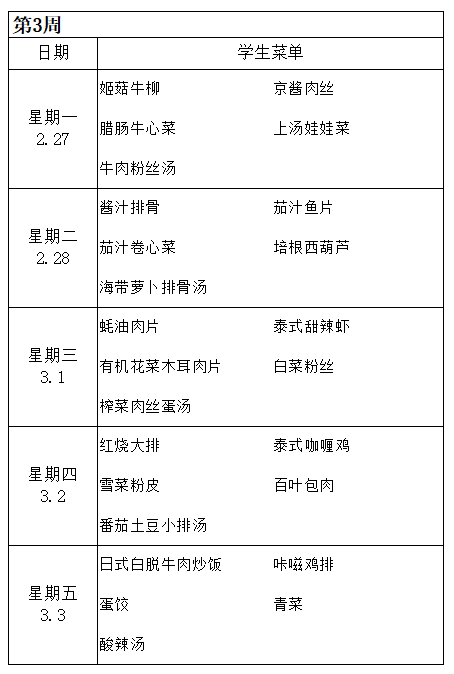 第3周

| 日期 | 学生菜单 | |
|---|---|---|
| 星期一 2.27 | 姬菇牛柳 | 京酱肉丝 |
| | 腊肠牛心菜 | 上汤娃娃菜 |
| | 牛肉粉丝汤 | |
| 星期二 2.28 | 酱汁排骨 | 茄汁鱼片 |
| | 茄汁卷心菜 | 培根西葫芦 |
| | 海带萝卜排骨汤 | |
| 星期三 3.1 | 蚝油肉片 | 泰式甜辣虾 |
| | 有机花菜木耳肉片 | 白菜粉丝 |
| | 榨菜肉丝蛋汤 | |
| 星期四 3.2 | 红烧大排 | 泰式咖喱鸡 |
| | 雪菜粉皮 | 百叶包肉 |
| | 番茄土豆小排汤 | |
| 星期五 3.3 | 日式白脱牛肉炒饭 | 咔嗞鸡排 |
| | 蛋饺 | 青菜 |
| | 酸辣汤 | |